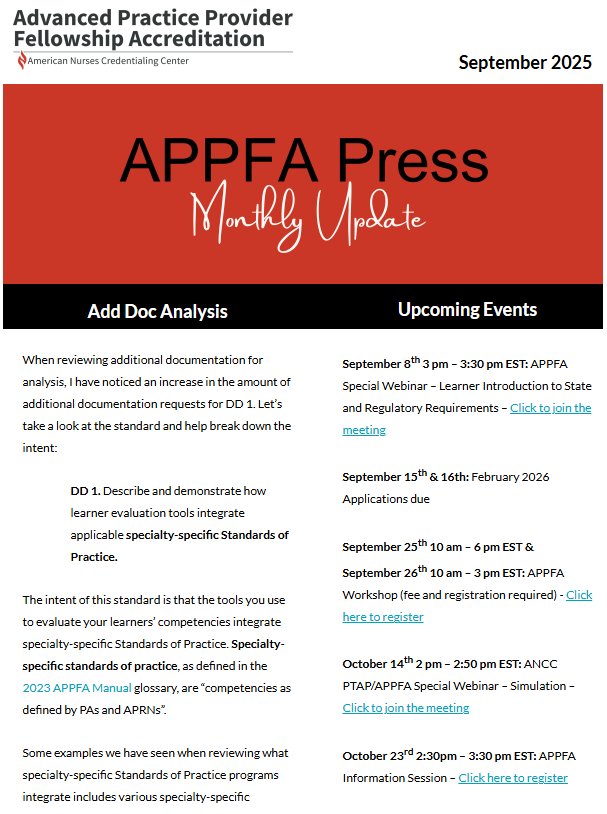 Advanced Practice Provider Fellowship Accreditation

American Nurses Credentialing Center

September 2025

APPFA Press

Monthly Update

Add Doc Analysis

When reviewing additional documentation for analysis, I have noticed an increase in the amount of additional documentation requests for DD 1. Let's take a look at the standard and help break down the intent:

DD 1. Describe and demonstrate how learner evaluation tools integrate applicable specialty-specific Standards of Practice.

The intent of this standard is that the tools you use to evaluate your learners' competencies integrate specialty-specific Standards of Practice. Specialty-specific standards of practice, as defined in the 2023 APPFA Manual glossary, are "competencies as defined by PAs and APRNs".

Some examples we have seen when reviewing what specialty-specific Standards of Practice programs integrate includes various specialty-specific

Upcoming Events

September 8$^{th}$ 3 pm – 3:30 pm EST: APPFA Special Webinar – Learner Introduction to State and Regulatory Requirements – Click to join the meeting

September 15$^{th}$ & 16th: February 2026 Applications due

September 25$^{th}$ 10 am – 6 pm EST & September 26$^{th}$ 10 am – 3 pm EST: APPFA Workshop (fee and registration required) - Click here to register

October 14$^{th}$ 2 pm – 2:50 pm EST: ANCC PTAP/APPFA Special Webinar – Simulation – Click to join the meeting

October 23$^{rd}$ 2:30pm – 3:30 pm EST: APPFA Information Session – Click here to register